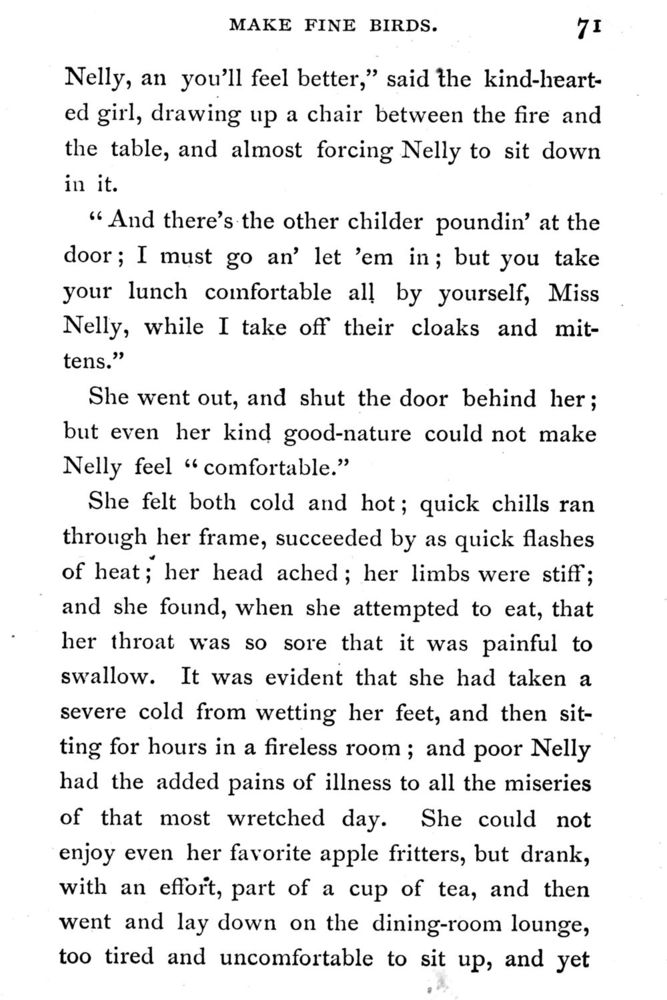 MAKE FINE BIRDS. 71

Nelly, an you'll feel better," said the kind-hearted girl, drawing up a chair between the fire and the table, and almost forcing Nelly to sit down in it.

"And there's the other childer poundin' at the door; I must go an' let 'em in; but you take your lunch comfortable all by yourself, Miss Nelly, while I take off their cloaks and mittens."

She went out, and shut the door behind her; but even her kind good-nature could not make Nelly feel "comfortable."

She felt both cold and hot; quick chills ran through her frame, succeeded by as quick flashes of heat; her head ached; her limbs were stiff; and she found, when she attempted to eat, that her throat was so sore that it was painful to swallow. It was evident that she had taken a severe cold from wetting her feet, and then sitting for hours in a fireless room; and poor Nelly had the added pains of illness to all the miseries of that most wretched day. She could not enjoy even her favorite apple fritters, but drank, with an effort, part of a cup of tea, and then went and lay down on the dining-room lounge, too tired and uncomfortable to sit up, and yet